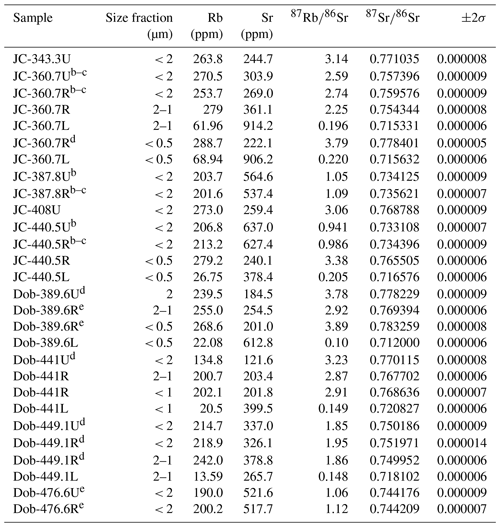 | Sample | Size fraction (μm) | Rb (ppm) | Sr (ppm) | $^{87}Rb/^{86}Sr$ | $^{87}Sr/^{86}Sr$ | $\pm 2\sigma$ |
|---|---|---|---|---|---|---|
| JC-343.3U | < 2 | 263.8 | 244.7 | 3.14 | 0.771035 | 0.000008 |
| JC-360.7U$^{b–c}$ | < 2 | 270.5 | 303.9 | 2.59 | 0.757396 | 0.000009 |
| JC-360.7R$^{b–c}$ | < 2 | 253.7 | 269.0 | 2.74 | 0.759576 | 0.000009 |
| JC-360.7R | 2–1 | 279 | 361.1 | 2.25 | 0.754344 | 0.000008 |
| JC-360.7L | 2–1 | 61.96 | 914.2 | 0.196 | 0.715331 | 0.000006 |
| JC-360.7R$^{d}$ | < 0.5 | 288.7 | 222.1 | 3.79 | 0.778401 | 0.000005 |
| JC-360.7L | < 0.5 | 68.94 | 906.2 | 0.220 | 0.715632 | 0.000006 |
| JC-387.8U$^{b}$ | < 2 | 203.7 | 564.6 | 1.05 | 0.734125 | 0.000009 |
| JC-387.8R$^{b–c}$ | < 2 | 201.6 | 537.4 | 1.09 | 0.735621 | 0.000007 |
| JC-408U | < 2 | 273.0 | 259.4 | 3.06 | 0.768788 | 0.000009 |
| JC-440.5U$^{b}$ | < 2 | 206.8 | 637.0 | 0.941 | 0.733108 | 0.000007 |
| JC-440.5R$^{b–c}$ | < 2 | 213.2 | 627.4 | 0.986 | 0.734396 | 0.000009 |
| JC-440.5R | < 0.5 | 279.2 | 240.1 | 3.38 | 0.765505 | 0.000006 |
| JC-440.5L | < 0.5 | 26.75 | 378.4 | 0.205 | 0.716576 | 0.000006 |
| Dob-389.6U$^{d}$ | 2 | 239.5 | 184.5 | 3.78 | 0.778229 | 0.000009 |
| Dob-389.6R$^{e}$ | 2–1 | 255.0 | 254.5 | 2.92 | 0.769394 | 0.000006 |
| Dob-389.6R$^{e}$ | < 0.5 | 268.6 | 201.0 | 3.89 | 0.783259 | 0.000008 |
| Dob-389.6L | < 0.5 | 22.08 | 612.8 | 0.10 | 0.712000 | 0.000006 |
| Dob-441U$^{d}$ | < 2 | 134.8 | 121.6 | 3.23 | 0.770115 | 0.000008 |
| Dob-441R | 2–1 | 200.7 | 203.4 | 2.87 | 0.767702 | 0.000006 |
| Dob-441R | < 1 | 202.1 | 201.8 | 2.91 | 0.768636 | 0.000007 |
| Dob-441L | < 1 | 20.5 | 399.5 | 0.149 | 0.720827 | 0.000006 |
| Dob-449.1U$^{d}$ | < 2 | 214.7 | 337.0 | 1.85 | 0.750186 | 0.000009 |
| Dob-449.1R$^{d}$ | < 2 | 218.9 | 326.1 | 1.95 | 0.751971 | 0.000014 |
| Dob-449.1R$^{d}$ | 2–1 | 242.0 | 378.8 | 1.86 | 0.749952 | 0.000006 |
| Dob-449.1L | 2–1 | 13.59 | 265.7 | 0.148 | 0.718102 | 0.000006 |
| Dob-476.6U$^{e}$ | < 2 | 190.0 | 521.6 | 1.06 | 0.744176 | 0.000009 |
| Dob-476.6R$^{e}$ | < 2 | 200.2 | 517.7 | 1.12 | 0.744209 | 0.000007 |